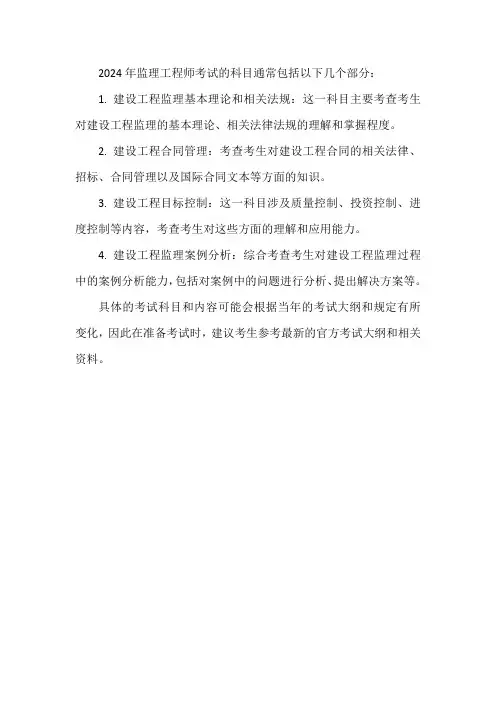 2024 年监理工程师考试的科目通常包括以下几个部分：

1. 建设工程监理基本理论和相关法规：这一科目主要考查考生对建设工程监理的基本理论、相关法律法规的理解和掌握程度。

2. 建设工程合同管理：考查考生对建设工程合同的相关法律、招标、合同管理以及国际合同文本等方面的知识。

3. 建设工程目标控制：这一科目涉及质量控制、投资控制、进度控制等内容，考查考生对这些方面的理解和应用能力。

4. 建设工程监理案例分析：综合考查考生对建设工程监理过程中的案例分析能力，包括对案例中的问题进行分析、提出解决方案等。

具体的考试科目和内容可能会根据当年的考试大纲和规定有所变化，因此在准备考试时，建议考生参考最新的官方考试大纲和相关资料。